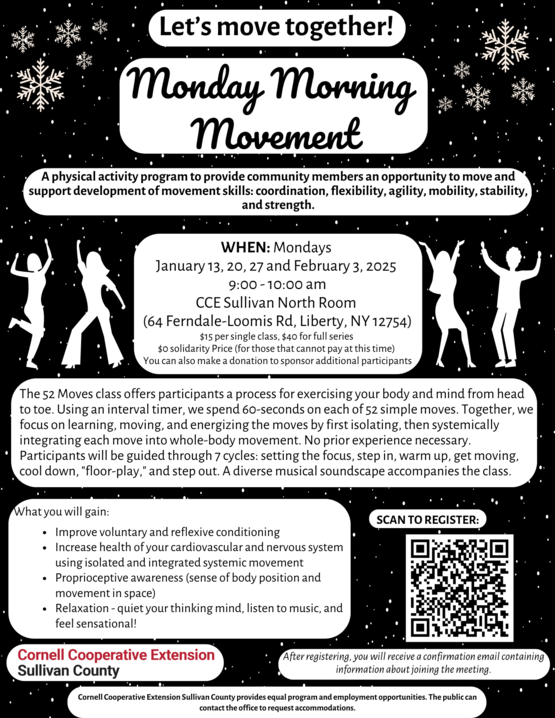 Let's move together!

Monday Morning Movement

A physical activity program to provide community members an opportunity to move and support development of movement skills: coordination, flexibility, agility, mobility, stability, and strength.

WHEN: Mondays
January 13, 20, 27 and February 3, 2025
9:00 - 10:00 am
CCE Sullivan North Room
(64 Ferndale-Loomis Rd, Liberty, NY 12754)
$15 per single class, $40 for full series
$0 solidarity Price (for those that cannot pay at this time)
You can also make a donation to sponsor additional participants

The 52 Moves class offers participants a process for exercising your body and mind from head to toe. Using an interval timer, we spend 60-seconds on each of 52 simple moves. Together, we focus on learning, moving, and energizing the moves by first isolating, then systemically integrating each move into whole-body movement. No prior experience necessary. Participants will be guided through 7 cycles: setting the focus, step in, warm up, get moving, cool down, "floor-play," and step out. A diverse musical soundscape accompanies the class.

What you will gain:
- Improve voluntary and reflexive conditioning
- Increase health of your cardiovascular and nervous system using isolated and integrated systemic movement
- Proprioceptive awareness (sense of body position and movement in space)
- Relaxation - quiet your thinking mind, listen to music, and feel sensational!

SCAN TO REGISTER:

Cornell Cooperative Extension
Sullivan County

After registering, you will receive a confirmation email containing information about joining the meeting.

Cornell Cooperative Extension Sullivan County provides equal program and employment opportunities. The public can contact the office to request accommodations.